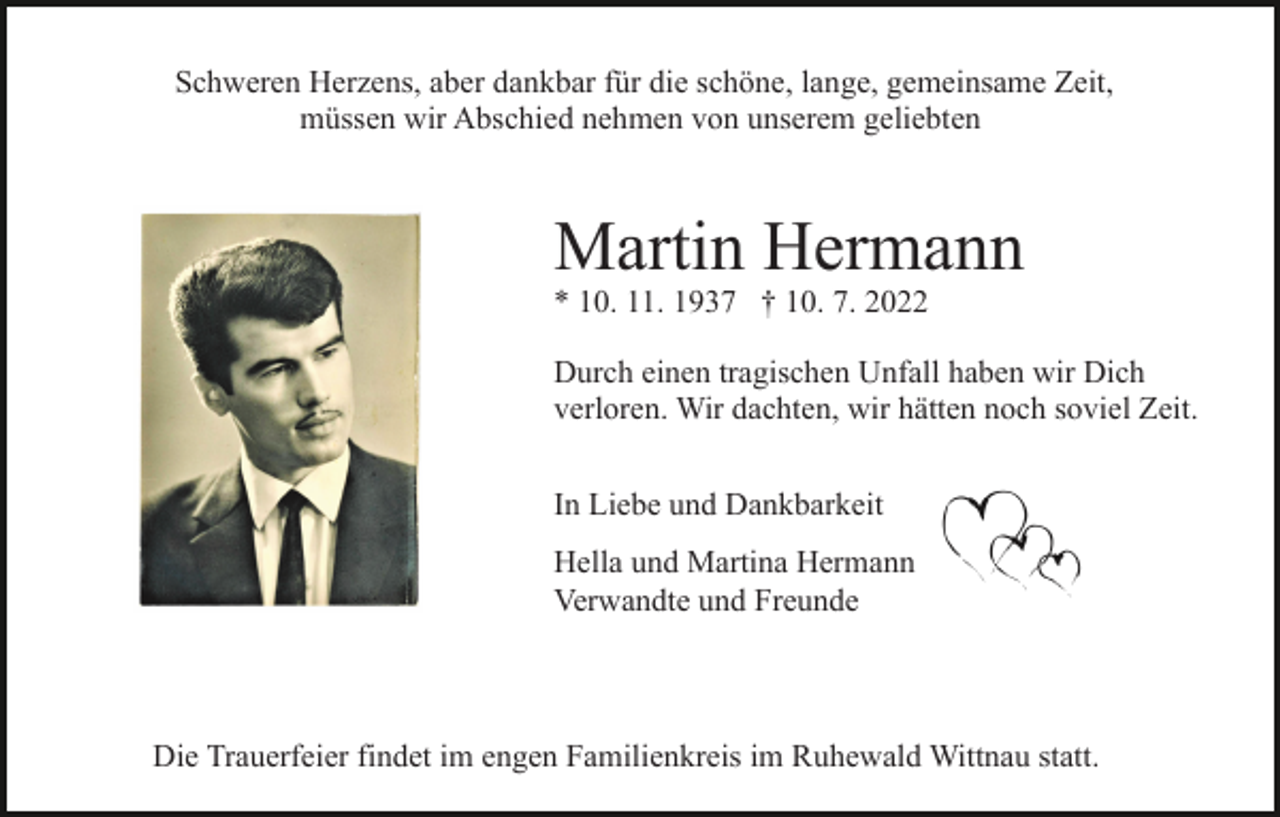 Schweren Herzens, aber dankbar für die schöne, lange, gemeinsame Zeit, müssen wir Abschied nehmen von unserem geliebten

Martin Hermann

* 10. 11. 1937 † 10. 7. 2022

Durch einen tragischen Unfall haben wir Dich verloren. Wir dachten, wir hätten noch soviel Zeit.

In Liebe und Dankbarkeit

Hella und Martina Hermann
Verwandte und Freunde

Die Trauerfeier findet im engen Familienkreis im Ruhewald Wittnau statt.